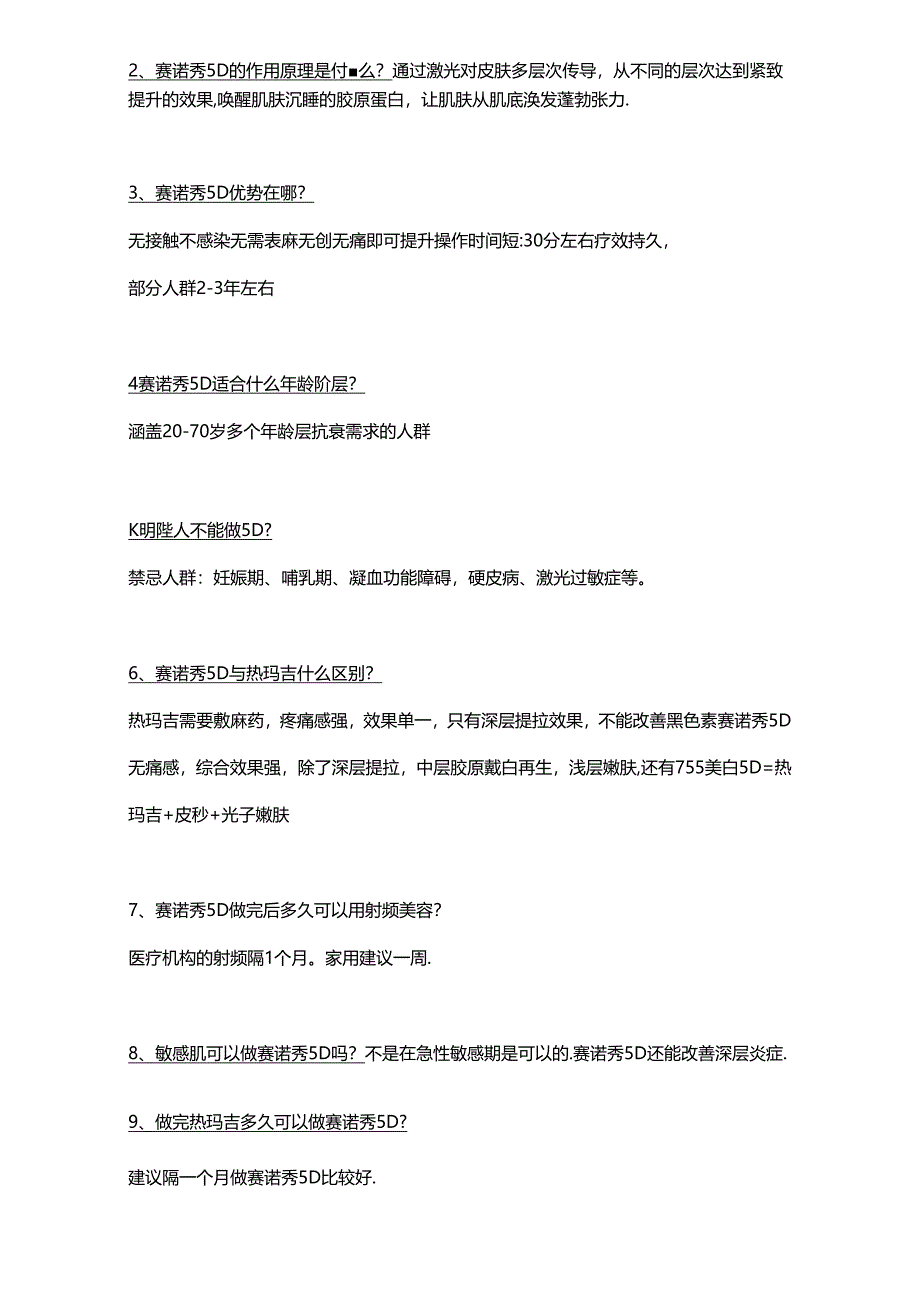 2、赛诺秀5D的作用原理是付■么？通过激光对皮肤多层次传导，从不同的层次达到紧致提升的效果,唤醒肌肤沉睡的胶原蛋白，让肌肤从肌底涣发蓬勃张力.

3、赛诺秀5D优势在哪？

无接触不感染无需表麻无创无痛即可提升操作时间短:30分左右疗效持久，

部分人群2-3年左右

4赛诺秀5D适合什么年龄阶层？

涵盖20-70岁多个年龄层抗衰需求的人群

K明陛人不能做5D?

禁忌人群：妊娠期、哺乳期、凝血功能障碍，硬皮病、激光过敏症等。

6、赛诺秀5D与热玛吉什么区别？

热玛吉需要敷麻药，疼痛感强，效果单一，只有深层提拉效果，不能改善黑色素赛诺秀5D无痛感，综合效果强，除了深层提拉，中层胶原戴白再生，浅层嫩肤,还有755美白5D=热玛吉+皮秒+光子嫩肤

7、赛诺秀5D做完后多久可以用射频美容?

医疗机构的射频隔1个月。家用建议一周.

8、敏感肌可以做赛诺秀5D吗？不是在急性敏感期是可以的.赛诺秀5D还能改善深层炎症.

9、做完热玛吉多久可以做赛诺秀5D?

建议隔一个月做赛诺秀5D比较好.